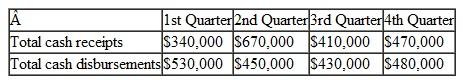 | Â | 1st Quarter | 2nd Quarter | 3rd Quarter | 4th Quarter |
|---|---|---|---|---|
| Total cash receipts | $340,000 | $670,000 | $410,000 | $470,000 |
| Total cash disbursements | $530,000 | $450,000 | $430,000 | $480,000 |